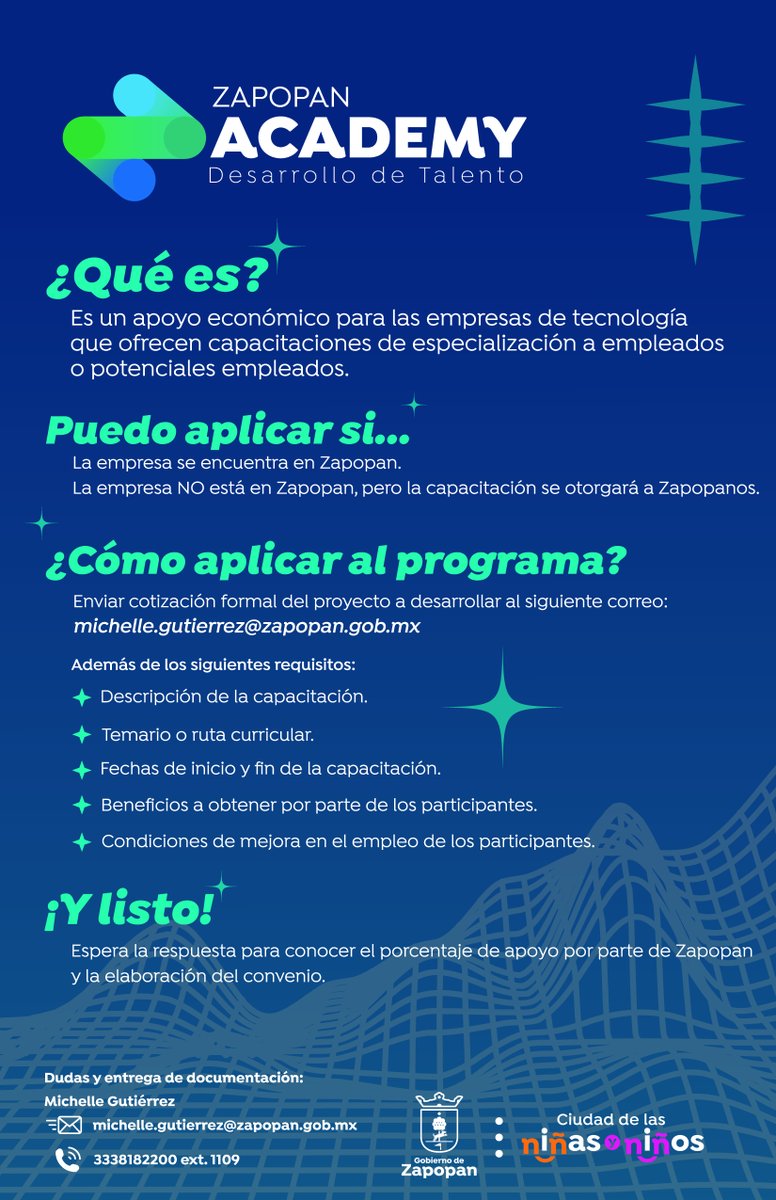 ZAPOPAN
ACADEMY
Desarrollo de Talento

¿Qué es?
Es un apoyo económico para las empresas de tecnología que ofrecen capacitaciones de especialización a empleados o potenciales empleados.

Puedo aplicar si...
La empresa se encuentra en Zapopan.
La empresa NO está en Zapopan, pero la capacitación se otorgará a Zapopanos.

¿Cómo aplicar al programa?
Enviar cotización formal del proyecto a desarrollar al siguiente correo:
michelle.gutierrez@zapopan.gob.mx

Además de los siguientes requisitos:
Descripción de la capacitación.
Temario o ruta curricular.
Fechas de inicio y fin de la capacitación.
Beneficios a obtener por parte de los participantes.
Condiciones de mejora en el empleo de los participantes.

¡Y listo!
Espera la respuesta para conocer el porcentaje de apoyo por parte de Zapopan y la elaboración del convenio.

Dudas y entrega de documentación:
Michelle Gutiérrez
michelle.gutierrez@zapopan.gob.mx
3338182200 ext. 1109

Gobierno de Zapopan

Ciudad de las niñas y niños